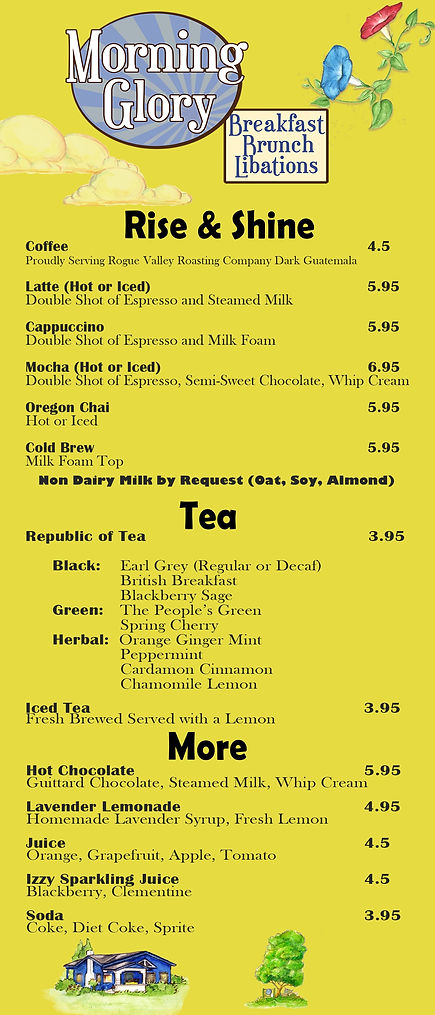 Morning Glory

Breakfast Brunch Libations

Rise & Shine

Coffee 4.5
Proudly Serving Rogue Valley Roasting Company Dark Guatemala

Latte (Hot or Iced) 5.95
Double Shot of Espresso and Steamed Milk

Cappuccino 5.95
Double Shot of Espresso and Milk Foam

Mocha (Hot or Iced) 6.95
Double Shot of Espresso, Semi-Sweet Chocolate, Whip Cream

Oregon Chai 5.95
Hot or Iced

Cold Brew 5.95
Milk Foam Top

Non Dairy Milk by Request (Oat, Soy, Almond)

Tea

Republic of Tea 3.95

Black: Earl Grey (Regular or Decaf)
British Breakfast
Blackberry Sage
Green: The People's Green
Spring Cherry
Herbal: Orange Ginger Mint
Peppermint
Cardamon Cinnamon
Chamomile Lemon

Iced Tea 3.95
Fresh Brewed Served with a Lemon

More

Hot Chocolate 5.95
Guittard Chocolate, Steamed Milk, Whip Cream

Lavender Lemonade 4.95
Homemade Lavender Syrup, Fresh Lemon

Juice 4.5
Orange, Grapefruit, Apple, Tomato

Izzy Sparkling Juice 4.5
Blackberry, Clementine

Soda 3.95
Coke, Diet Coke, Sprite